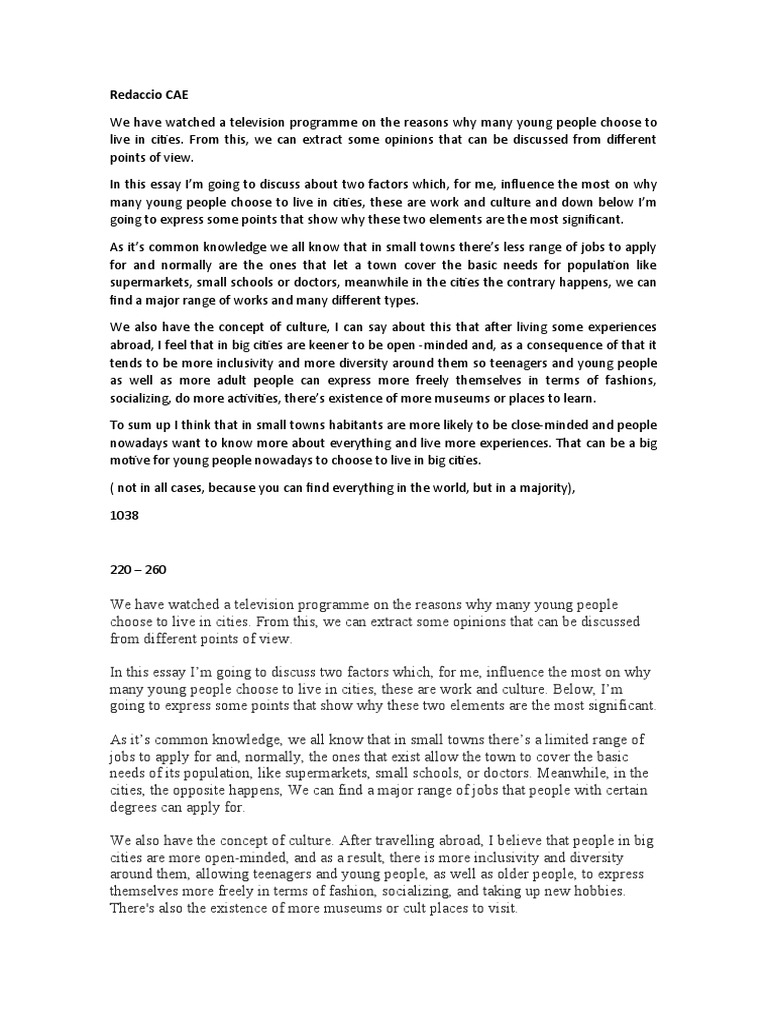 Redaccio CAE

We have watched a television programme on the reasons why many young people choose to live in cities. From this, we can extract some opinions that can be discussed from different points of view.

In this essay I'm going to discuss about two factors which, for me, influence the most on why many young people choose to live in cities, these are work and culture and down below I'm going to express some points that show why these two elements are the most significant.

As it's common knowledge we all know that in small towns there's less range of jobs to apply for and normally are the ones that let a town cover the basic needs for population like supermarkets, small schools or doctors, meanwhile in the cities the contrary happens, we can find a major range of works and many different types.

We also have the concept of culture, I can say about this that after living some experiences abroad, I feel that in big cities are keener to be open -minded and, as a consequence of that it tends to be more inclusivity and more diversity around them so teenagers and young people as well as more adult people can express more freely themselves in terms of fashions, socializing, do more activities, there's existence of more museums or places to learn.

To sum up I think that in small towns habitants are more likely to be close-minded and people nowadays want to know more about everything and live more experiences. That can be a big motive for young people nowadays to choose to live in big cities.

( not in all cases, because you can find everything in the world, but in a majority),

1038

220 – 260

We have watched a television programme on the reasons why many young people choose to live in cities. From this, we can extract some opinions that can be discussed from different points of view.

In this essay I'm going to discuss two factors which, for me, influence the most on why many young people choose to live in cities, these are work and culture. Below, I'm going to express some points that show why these two elements are the most significant.

As it's common knowledge, we all know that in small towns there's a limited range of jobs to apply for and, normally, the ones that exist allow the town to cover the basic needs of its population, like supermarkets, small schools, or doctors. Meanwhile, in the cities, the opposite happens, We can find a major range of jobs that people with certain degrees can apply for.

We also have the concept of culture. After travelling abroad, I believe that people in big cities are more open-minded, and as a result, there is more inclusivity and diversity around them, allowing teenagers and young people, as well as older people, to express themselves more freely in terms of fashion, socializing, and taking up new hobbies. There's also the existence of more museums or cult places to visit.